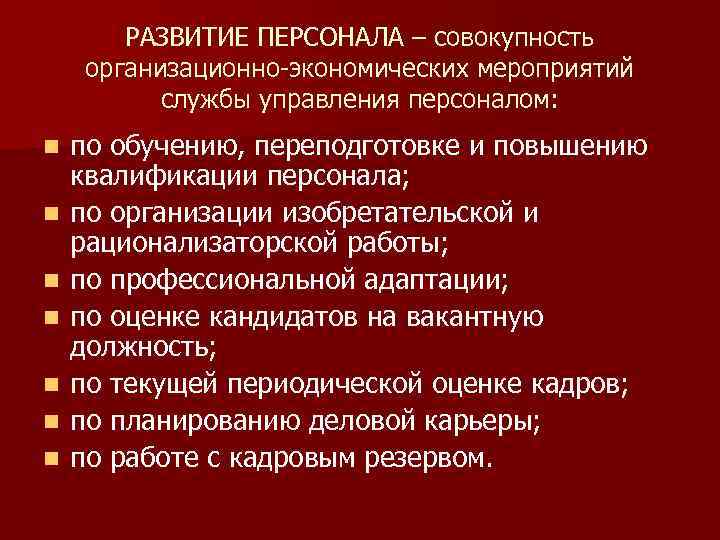 РАЗВИТИЕ ПЕРСОНАЛА – совокупность организационно-экономических мероприятий службы управления персоналом:

- по обучению, переподготовке и повышению квалификации персонала;
- по организации изобретательской и рационализаторской работы;
- по профессиональной адаптации;
- по оценке кандидатов на вакантную должность;
- по текущей периодической оценке кадров;
- по планированию деловой карьеры;
- по работе с кадровым резервом.